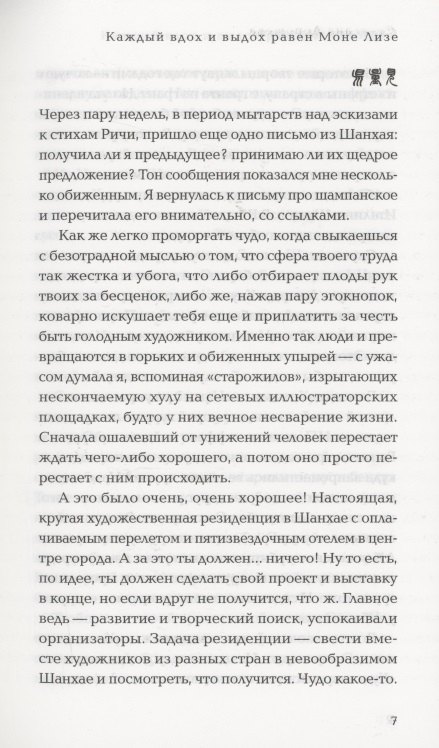 Каждый вдох и выдох равен Моне Лизе

Через пару недель, в период мытарств над эскизами к стихам Ричи, пришло еще одно письмо из Шанхая: получила ли я предыдущее? принимаю ли их щедрое предложение? Тон сообщения показался мне несколько обиженным. Я вернулась к письму про шампанское и перечитала его внимательно, со ссылками.

Как же легко проморгать чудо, когда свыкаешься с безотрадной мыслью о том, что сфера твоего труда так жестка и убога, что либо отбирает плоды рук твоих за бесценок, либо же, нажав пару эгокнопок, коварно искушает тебя еще и приплатить за честь быть голодным художником. Именно так люди и превращаются в горьких и обиженных упырей — с ужасом думала я, вспоминая «старожилов», изрыгающих нескончаемую хулу на сетевых иллюстраторских площадках, будто у них вечное несварение жизни. Сначала ошалевший от унижений человек перестает ждать чего-либо хорошего, а потом оно просто перестает с ним происходить.

А это было очень, очень хорошее! Настоящая, крутая художественная резиденция в Шанхае с оплачиваемым перелетом и пятизвездочным отелем в центре города. А за это ты должен... ничего! Ну то есть, по идее, ты должен сделать свой проект и выставку в конце, но если вдруг не получится, что ж. Главное ведь — развитие и творческий поиск, успокаивали организаторы. Задача резиденции — свести вместе художников из разных стран в невообразимом Шанхае и посмотреть, что получится. Чудо какое-то.

7